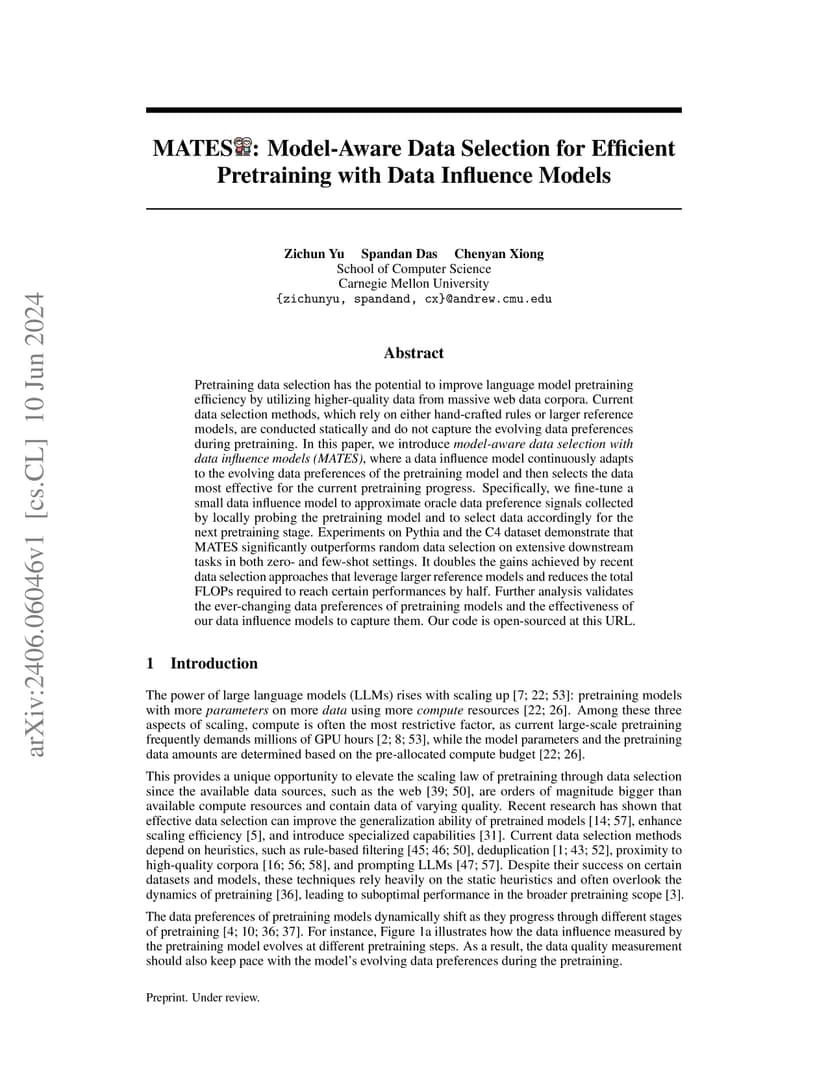 arXiv:2406.06046v1 [cs.CL] 10 Jun 2024

MATES: Model-Aware Data Selection for Efficient Pretraining with Data Influence Models

Zichun Yu Spandan Das Chenyan Xiong
School of Computer Science
Carnegie Mellon University
{zichunyu, spandand, cx}@andrew.cmu.edu

Abstract

Pretraining data selection has the potential to improve language model pretraining efficiency by utilizing higher-quality data from massive web data corpora. Current data selection methods, which rely on either hand-crafted rules or larger reference models, are conducted statically and do not capture the evolving data preferences during pretraining. In this paper, we introduce model-aware data selection with data influence models (MATES), where a data influence model continuously adapts to the evolving data preferences of the pretraining model and then selects the data most effective for the current pretraining progress. Specifically, we fine-tune a small data influence model to approximate oracle data preference signals collected by locally probing the pretraining model and to select data accordingly for the next pretraining stage. Experiments on Pythia and the C4 dataset demonstrate that MATES significantly outperforms random data selection on extensive downstream tasks in both zero- and few-shot settings. It doubles the gains achieved by recent data selection approaches that leverage larger reference models and reduces the total FLOPs required to reach certain performances by half. Further analysis validates the ever-changing data preferences of pretraining models and the effectiveness of our data influence models to capture them. Our code is open-sourced at this URL.

1 Introduction

The power of large language models (LLMs) rises with scaling up [7; 22; 53]: pretraining models with more parameters on more data using more compute resources [22; 26]. Among these three aspects of scaling, compute is often the most restrictive factor, as current large-scale pretraining frequently demands millions of GPU hours [2; 8; 53], while the model parameters and the pretraining data amounts are determined based on the pre-allocated compute budget [22; 26].

This provides a unique opportunity to elevate the scaling law of pretraining through data selection since the available data sources, such as the web [39; 50], are orders of magnitude bigger than available compute resources and contain data of varying quality. Recent research has shown that effective data selection can improve the generalization ability of pretrained models [14; 57], enhance scaling efficiency [5], and introduce specialized capabilities [31]. Current data selection methods depend on heuristics, such as rule-based filtering [45; 46; 50], deduplication [1; 43; 52], proximity to high-quality corpora [16; 56; 58], and prompting LLMs [47; 57]. Despite their success on certain datasets and models, these techniques rely heavily on the static heuristics and often overlook the dynamics of pretraining [36], leading to suboptimal performance in the broader pretraining scope [3].

The data preferences of pretraining models dynamically shift as they progress through different stages of pretraining [4; 10; 36; 37]. For instance, Figure 1a illustrates how the data influence measured by the pretraining model evolves at different pretraining steps. As a result, the data quality measurement should also keep pace with the model's evolving data preferences during the pretraining.

Preprint. Under review.